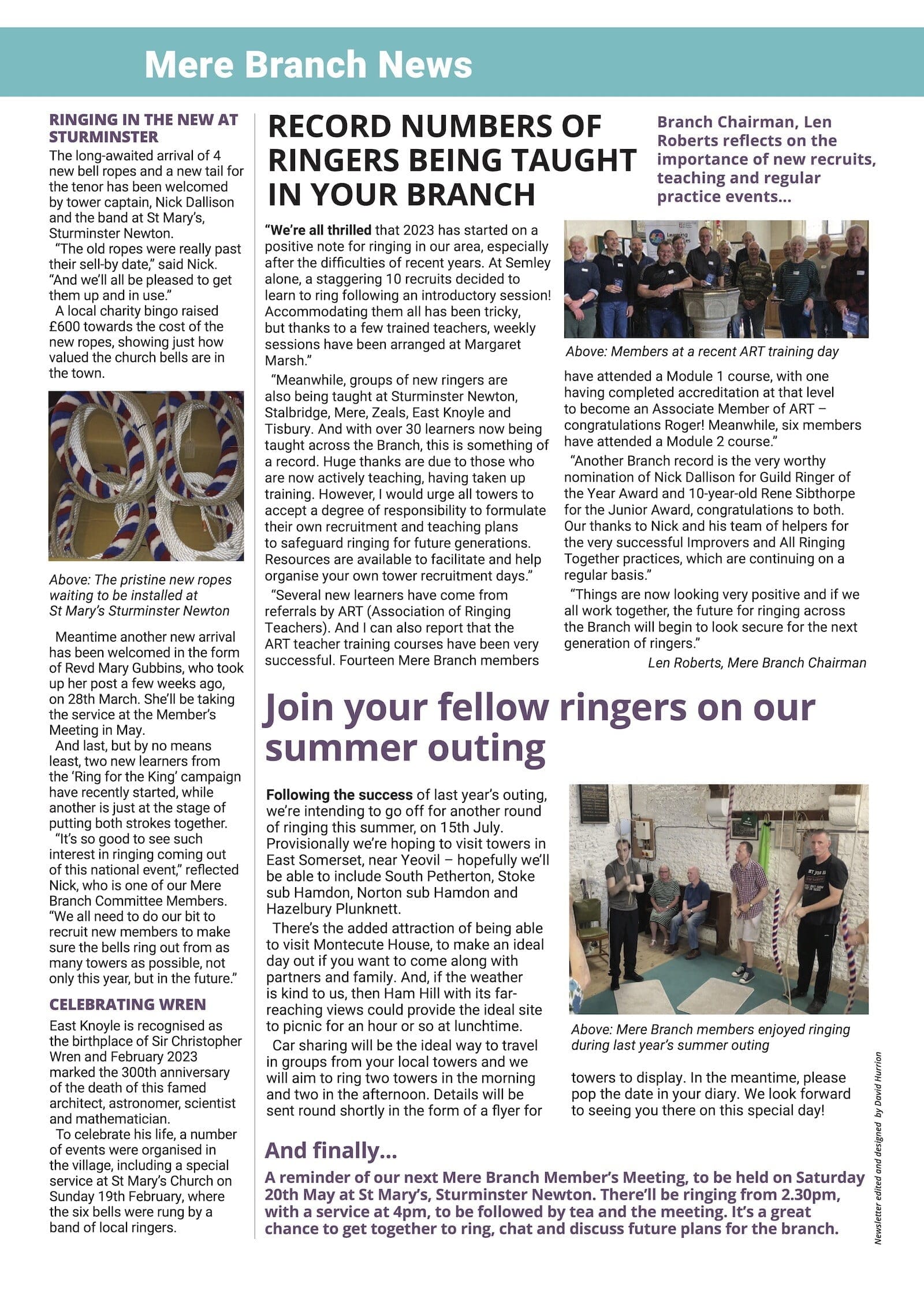 Mere Branch News

RINGING IN THE NEW AT STURMINSTER

The long-awaited arrival of 4 new bell ropes and a new tail for the tenor has been welcomed by tower captain, Nick Dallison and the band at St Mary's, Sturminster Newton.

"The old ropes were really past their sell-by date," said Nick. "And we'll all be pleased to get them up and in use."

A local charity bingo raised £600 towards the cost of the new ropes, showing just how valued the church bells are in the town.

Above: The pristine new ropes waiting to be installed at St Mary's Sturminster Newton

Meantime another new arrival has been welcomed in the form of Revd Mary Gubbins, who took up her post a few weeks ago, on 28th March. She'll be taking the service at the Member's Meeting in May.

And last, but by no means least, two new learners from the 'Ring for the King' campaign have recently started, while another is just at the stage of putting both strokes together.

"It's so good to see such interest in ringing coming out of this national event," reflected Nick, who is one of our Mere Branch Committee Members. "We all need to do our bit to recruit new members to make sure the bells ring out from as many towers as possible, not only this year, but in the future."

CELEBRATING WREN

East Knoyle is recognised as the birthplace of Sir Christopher Wren and February 2023 marked the 300th anniversary of the death of this famed architect, astronomer, scientist and mathematician.

To celebrate his life, a number of events were organised in the village, including a special service at St Mary's Church on Sunday 19th February, where the six bells were rung by a band of local ringers.

RECORD NUMBERS OF RINGERS BEING TAUGHT IN YOUR BRANCH

Branch Chairman, Len Roberts reflects on the importance of new recruits, teaching and regular practice events...

"We're all thrilled that 2023 has started on a positive note for ringing in our area, especially after the difficulties of recent years. At Semley alone, a staggering 10 recruits decided to learn to ring following an introductory session! Accommodating them all has been tricky, but thanks to a few trained teachers, weekly sessions have been arranged at Margaret Marsh."

"Meanwhile, groups of new ringers are also being taught at Sturminster Newton, Stalbridge, Mere, Zeals, East Knoyle and Tisbury. And with over 30 learners now being taught across the Branch, this is something of a record. Huge thanks are due to those who are now actively teaching, having taken up training. However, I would urge all towers to accept a degree of responsibility to formulate their own recruitment and teaching plans to safeguard ringing for future generations. Resources are available to facilitate and help organise your own tower recruitment days."

"Several new learners have come from referrals by ART (Association of Ringing Teachers). And I can also report that the ART teacher training courses have been very successful. Fourteen Mere Branch members

Above: Members at a recent ART training day

have attended a Module 1 course, with one having completed accreditation at that level to become an Associate Member of ART – congratulations Roger! Meanwhile, six members have attended a Module 2 course."

"Another Branch record is the very worthy nomination of Nick Dallison for Guild Ringer of the Year Award and 10-year-old Rene Sibthorpe for the Junior Award, congratulations to both. Our thanks to Nick and his team of helpers for the very successful Improvers and All Ringing Together practices, which are continuing on a regular basis."

"Things are now looking very positive and if we all work together, the future for ringing across the Branch will begin to look secure for the next generation of ringers."

Len Roberts, Mere Branch Chairman

Join your fellow ringers on our summer outing

Following the success of last year's outing, we're intending to go off for another round of ringing this summer, on 15th July. Provisionally we're hoping to visit towers in East Somerset, near Yeovil – hopefully we'll be able to include South Petherton, Stoke sub Hamdon, Norton sub Hamdon and Hazelbury Plunknett.

There's the added attraction of being able to visit Montecute House, to make an ideal day out if you want to come along with partners and family. And, if the weather is kind to us, then Ham Hill with its far-reaching views could provide the ideal site to picnic for an hour or so at lunchtime.

Car sharing will be the ideal way to travel in groups from your local towers and we will aim to ring two towers in the morning and two in the afternoon. Details will be sent round shortly in the form of a flyer for

Above: Mere Branch members enjoyed ringing during last year's summer outing

towers to display. In the meantime, please pop the date in your diary. We look forward to seeing you there on this special day!

And finally...

A reminder of our next Mere Branch Member's Meeting, to be held on Saturday 20th May at St Mary's, Sturminster Newton. There'll be ringing from 2.30pm, with a service at 4pm, to be followed by tea and the meeting. It's a great chance to get together to ring, chat and discuss future plans for the branch.

Newsletter edited and designed by David Hurrion